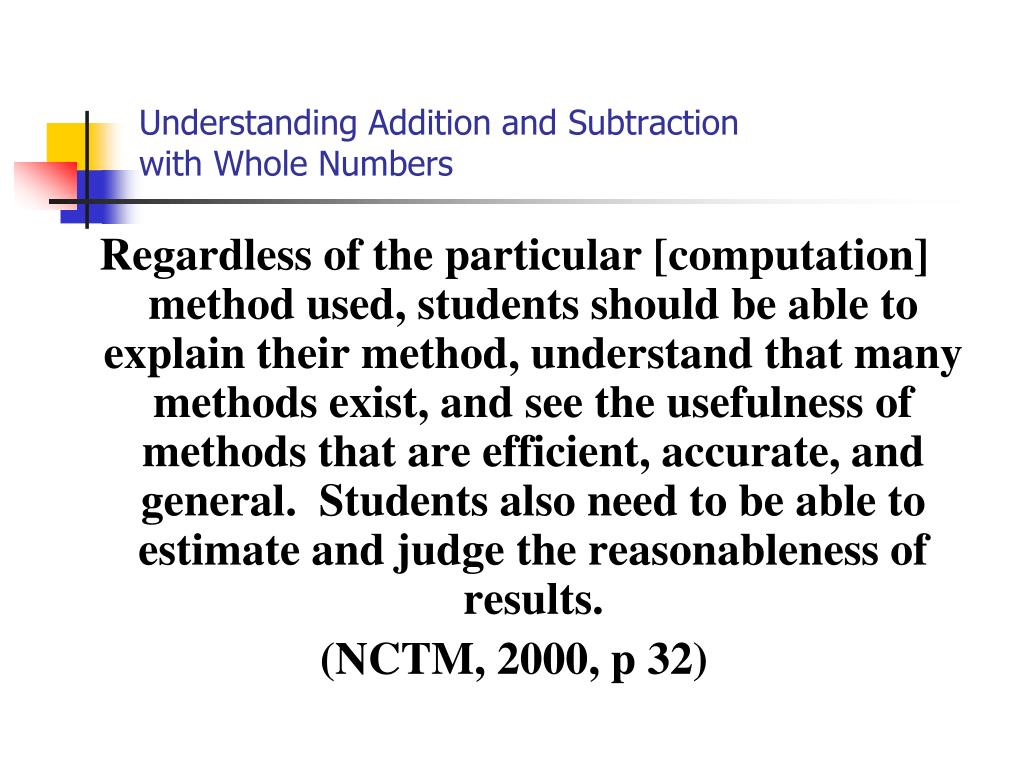 Understanding Addition and Subtraction with Whole Numbers

Regardless of the particular [computation] method used, students should be able to explain their method, understand that many methods exist, and see the usefulness of methods that are efficient, accurate, and general.  Students also need to be able to estimate and judge the reasonableness of results.

(NCTM, 2000, p 32)